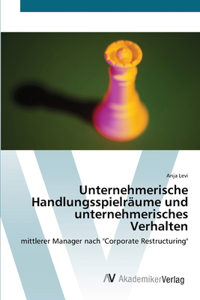 Anja Levi

Unternehmerische Handlungsspielräume und unternehmerisches Verhalten

mittlerer Manager nach "Corporate Restructuring"

AV AkademikerVerlag